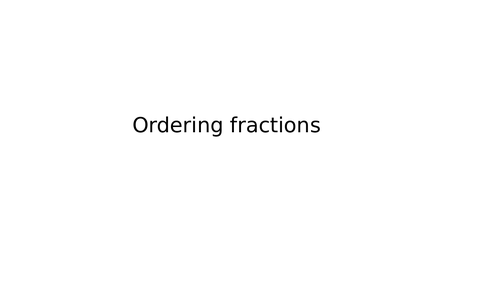 Ordering fractions